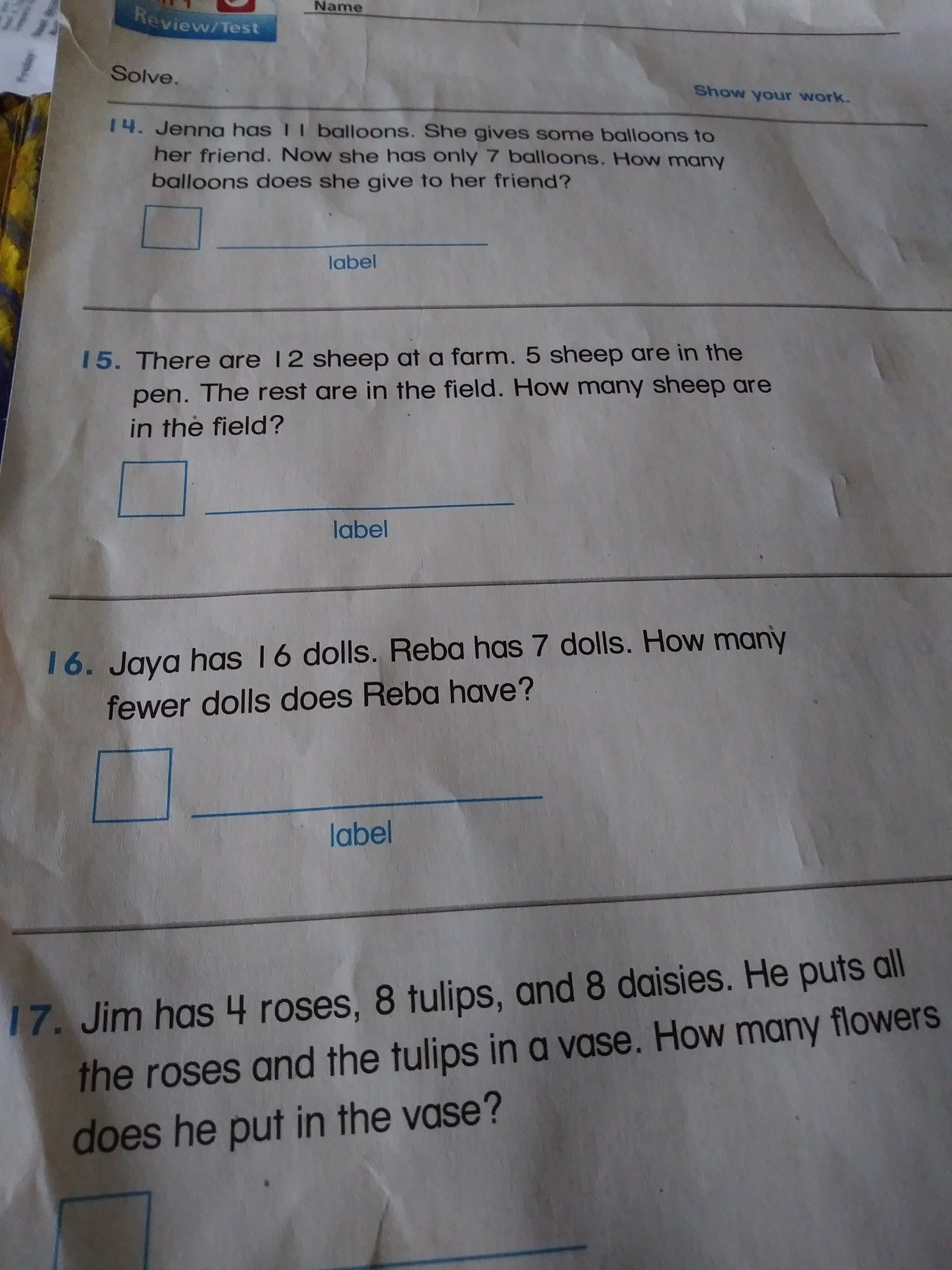 Review/Test

Name ____

Solve.

Show your work.

14. Jenna has 11 balloons. She gives some balloons to her friend. Now she has only 7 balloons. How many balloons does she give to her friend?

☐ ____
label

15. There are 12 sheep at a farm. 5 sheep are in the pen. The rest are in the field. How many sheep are in the field?

☐ ____
label

16. Jaya has 16 dolls. Reba has 7 dolls. How many fewer dolls does Reba have?

☐ ____
label

17. Jim has 4 roses, 8 tulips, and 8 daisies. He puts all the roses and the tulips in a vase. How many flowers does he put in the vase?

☐ ____